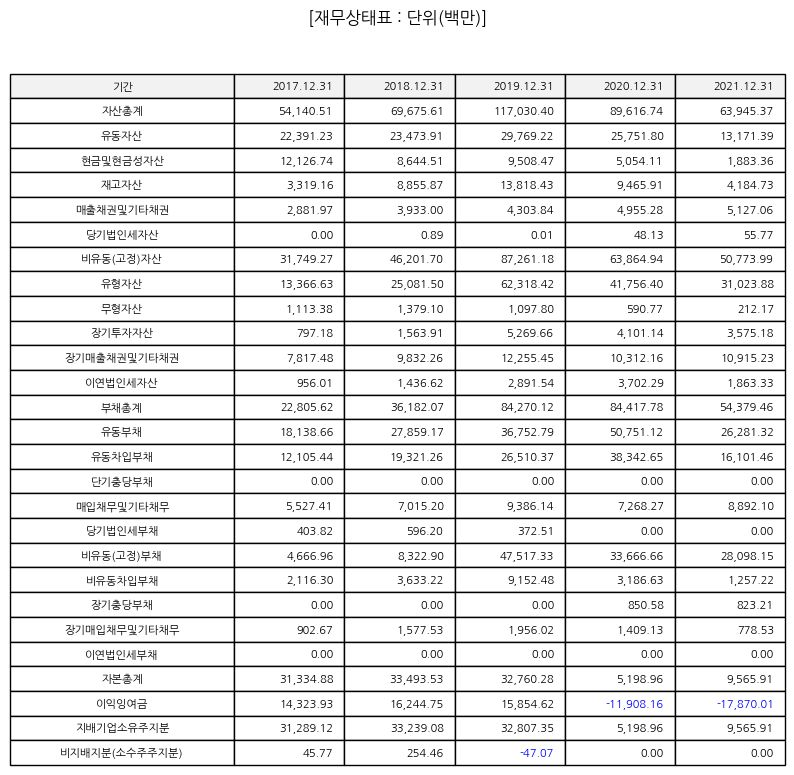 [재무상태표 : 단위(백만)]

| 기간 | 2017.12.31 | 2018.12.31 | 2019.12.31 | 2020.12.31 | 2021.12.31 |
|---|---|---|---|---|---|
| 자산총계 | 54,140.51 | 69,675.61 | 117,030.40 | 89,616.74 | 63,945.37 |
| 유동자산 | 22,391.23 | 23,473.91 | 29,769.22 | 25,751.80 | 13,171.39 |
| 현금및현금성자산 | 12,126.74 | 8,644.51 | 9,508.47 | 5,054.11 | 1,883.36 |
| 재고자산 | 3,319.16 | 8,855.87 | 13,818.43 | 9,465.91 | 4,184.73 |
| 매출채권및기타채권 | 2,881.97 | 3,933.00 | 4,303.84 | 4,955.28 | 5,127.06 |
| 당기법인세자산 | 0.00 | 0.89 | 0.01 | 48.13 | 55.77 |
| 비유동(고정)자산 | 31,749.27 | 46,201.70 | 87,261.18 | 63,864.94 | 50,773.99 |
| 유형자산 | 13,366.63 | 25,081.50 | 62,318.42 | 41,756.40 | 31,023.88 |
| 무형자산 | 1,113.38 | 1,379.10 | 1,097.80 | 590.77 | 212.17 |
| 장기투자자산 | 797.18 | 1,563.91 | 5,269.66 | 4,101.14 | 3,575.18 |
| 장기매출채권및기타채권 | 7,817.48 | 9,832.26 | 12,255.45 | 10,312.16 | 10,915.23 |
| 이연법인세자산 | 956.01 | 1,436.62 | 2,891.54 | 3,702.29 | 1,863.33 |
| 부채총계 | 22,805.62 | 36,182.07 | 84,270.12 | 84,417.78 | 54,379.46 |
| 유동부채 | 18,138.66 | 27,859.17 | 36,752.79 | 50,751.12 | 26,281.32 |
| 유동차입부채 | 12,105.44 | 19,321.26 | 26,510.37 | 38,342.65 | 16,101.46 |
| 단기충당부채 | 0.00 | 0.00 | 0.00 | 0.00 | 0.00 |
| 매입채무및기타채무 | 5,527.41 | 7,015.20 | 9,386.14 | 7,268.27 | 8,892.10 |
| 당기법인세부채 | 403.82 | 596.20 | 372.51 | 0.00 | 0.00 |
| 비유동(고정)부채 | 4,666.96 | 8,322.90 | 47,517.33 | 33,666.66 | 28,098.15 |
| 비유동차입부채 | 2,116.30 | 3,633.22 | 9,152.48 | 3,186.63 | 1,257.22 |
| 장기충당부채 | 0.00 | 0.00 | 0.00 | 850.58 | 823.21 |
| 장기매입채무및기타채무 | 902.67 | 1,577.53 | 1,956.02 | 1,409.13 | 778.53 |
| 이연법인세부채 | 0.00 | 0.00 | 0.00 | 0.00 | 0.00 |
| 자본총계 | 31,334.88 | 33,493.53 | 32,760.28 | 5,198.96 | 9,565.91 |
| 이익잉여금 | 14,323.93 | 16,244.75 | 15,854.62 | -11,908.16 | -17,870.01 |
| 지배기업소유주지분 | 31,289.12 | 33,239.08 | 32,807.35 | 5,198.96 | 9,565.91 |
| 비지배지분(소수주주지분) | 45.77 | 254.46 | -47.07 | 0.00 | 0.00 |